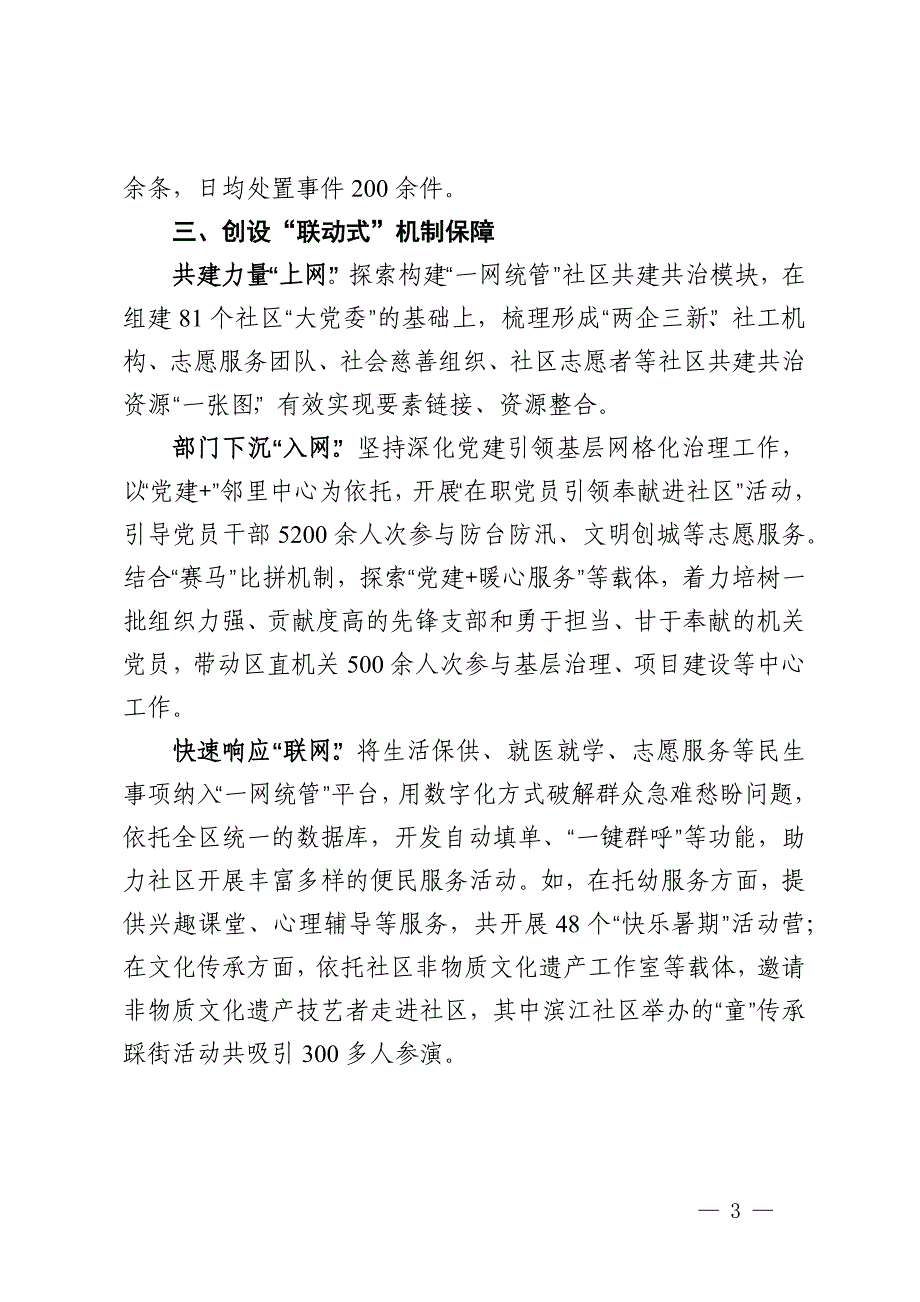 余条，日均处置事件200余件。

三、创设“联动式”机制保障

共建力量“上网”。探索构建“一网统管”社区共建共治模块，在组建81个社区“大党委”的基础上，梳理形成“两企三新”、社工机构、志愿服务团队、社会慈善组织、社区志愿者等社区共建共治资源“一张图”，有效实现要素链接、资源整合。

部门下沉“入网”。坚持深化党建引领基层网格化治理工作，以“党建+”邻里中心为依托，开展“在职党员引领奉献进社区”活动，引导党员干部5200余人次参与防台防汛、文明创城等志愿服务。结合“赛马”比拼机制，探索“党建+暖心服务”等载体，着力培树一批组织力强、贡献度高的先锋支部和勇于担当、甘于奉献的机关党员，带动区直机关500余人次参与基层治理、项目建设等中心工作。

快速响应“联网”。将生活保供、就医就学、志愿服务等民生事项纳入“一网统管”平台，用数字化方式破解群众急难愁盼问题，依托全区统一的数据库，开发自动填单、“一键群呼”等功能，助力社区开展丰富多样的便民服务活动。如，在托幼服务方面，提供兴趣课堂、心理辅导等服务，共开展48个“快乐暑期”活动营；在文化传承方面，依托社区非物质文化遗产工作室等载体，邀请非物质文化遗产技艺者走进社区，其中滨江社区举办的“童”传承踩街活动共吸引300多人参演。

— 3 —